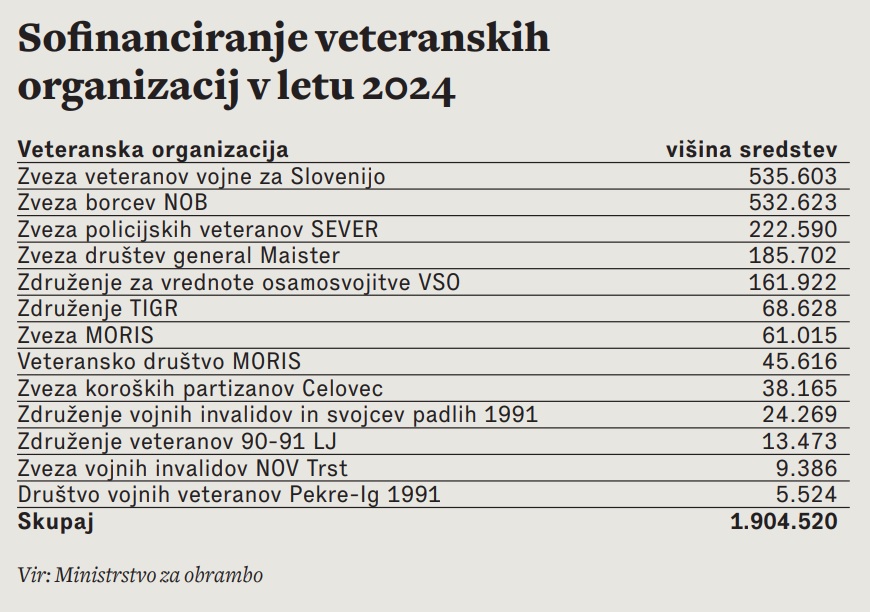 Sofinanciranje veteranskih organizacij v letu 2024

| Veteranska organizacija | višina sredstev |
|---|---|
| Zveza veteranov vojne za Slovenijo | 535.603 |
| Zveza borcev NOB | 532.623 |
| Zveza policijskih veteranov SEVER | 222.590 |
| Zveza društev general Maister | 185.702 |
| Združenje za vrednote osamosvojitve VSO | 161.922 |
| Združenje TIGR | 68.628 |
| Zveza MORIS | 61.015 |
| Veteransko društvo MORIS | 45.616 |
| Zveza koroških partizanov Celovec | 38.165 |
| Združenje vojnih invalidov in svojcev padlih 1991 | 24.269 |
| Združenje veteranov 90-91 LJ | 13.473 |
| Zveza vojnih invalidov NOV Trst | 9.386 |
| Društvo vojnih veteranov Pekre-Ig 1991 | 5.524 |
| Skupaj | 1.904.520 |

Vir: Ministrstvo za obrambo